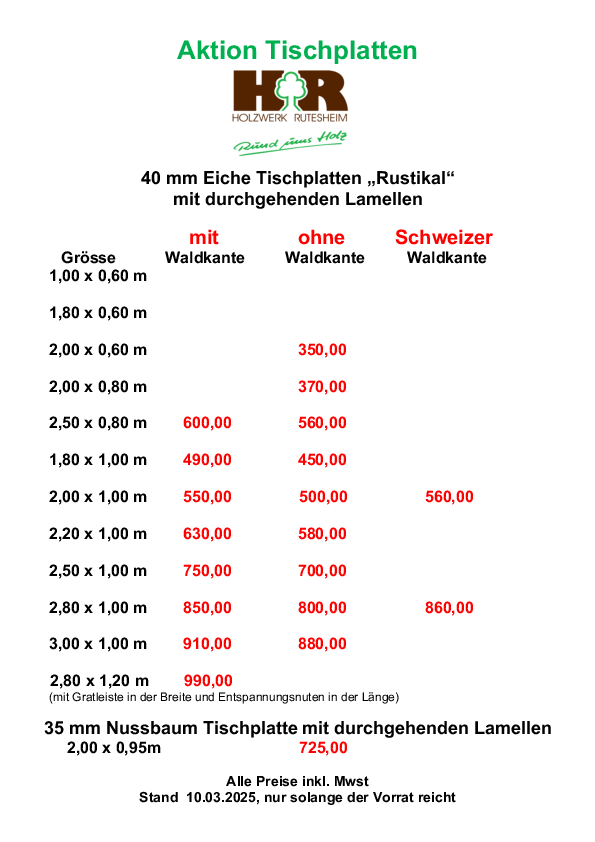 Aktion Tischplatten

HR
HOLZWERK RUTESHEIM
Rund ums Holz

40 mm Eiche Tischplatten „Rustikal“
mit durchgehenden Lamellen

| Grösse | mit Waldkante | ohne Waldkante | Schweizer Waldkante |
|---|---|---|---|
| 1,00 x 0,60 m | | | |
| 1,80 x 0,60 m | | | |
| 2,00 x 0,60 m | | 350,00 | |
| 2,00 x 0,80 m | | 370,00 | |
| 2,50 x 0,80 m | 600,00 | 560,00 | |
| 1,80 x 1,00 m | 490,00 | 450,00 | |
| 2,00 x 1,00 m | 550,00 | 500,00 | 560,00 |
| 2,20 x 1,00 m | 630,00 | 580,00 | |
| 2,50 x 1,00 m | 750,00 | 700,00 | |
| 2,80 x 1,00 m | 850,00 | 800,00 | 860,00 |
| 3,00 x 1,00 m | 910,00 | 880,00 | |
| 2,80 x 1,20 m | 990,00 | | |

(mit Gratleiste in der Breite und Entspannungsnuten in der Länge)

35 mm Nussbaum Tischplatte mit durchgehenden Lamellen
2,00 x 0,95m 725,00

Alle Preise inkl. Mwst
Stand 10.03.2025, nur solange der Vorrat reicht